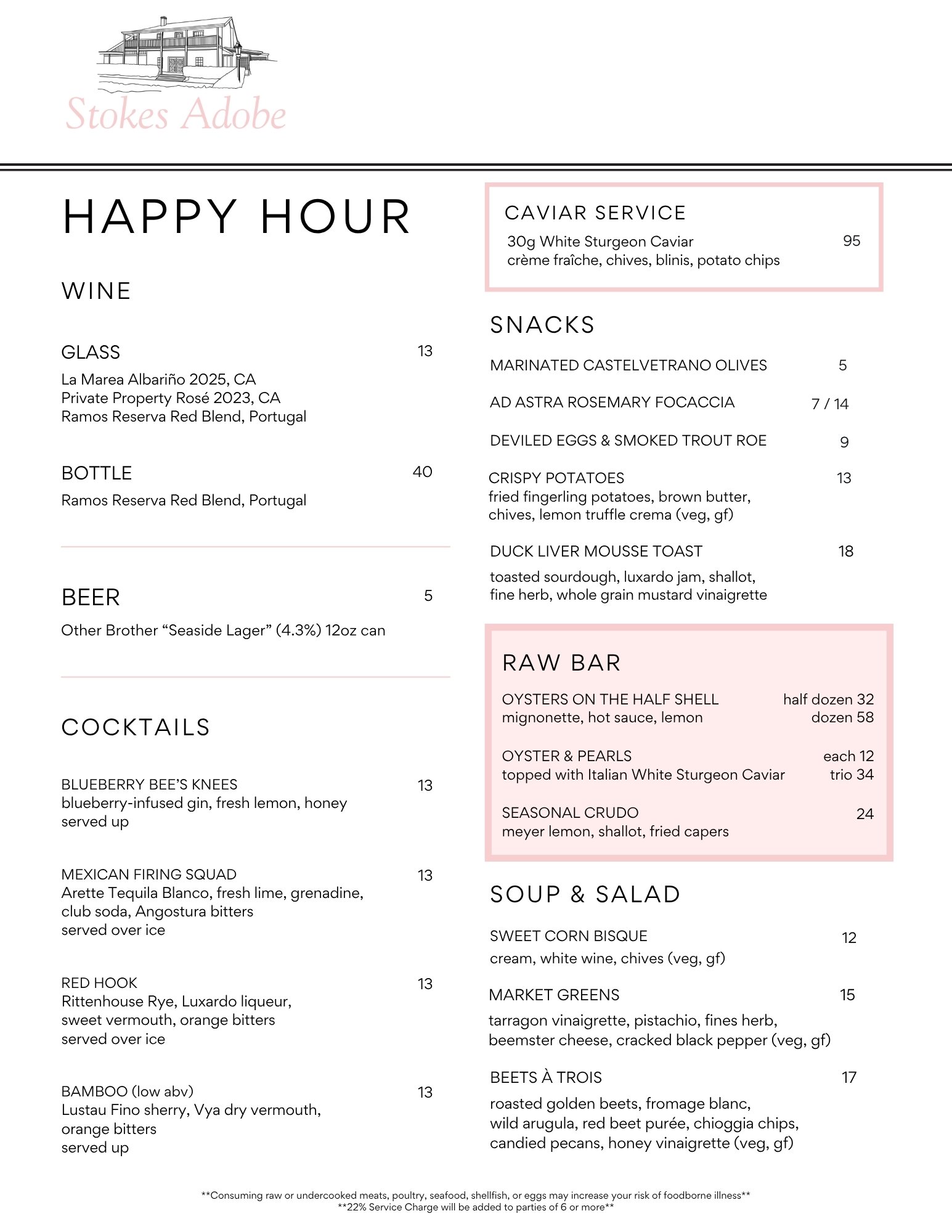 Stokes Adobe

HAPPY HOUR

WINE

GLASS 13
La Marea Albariño 2025, CA
Private Property Rosé 2023, CA
Ramos Reserva Red Blend, Portugal

BOTTLE 40
Ramos Reserva Red Blend, Portugal

BEER 5
Other Brother “Seaside Lager” (4.3%) 12oz can

COCKTAILS

BLUEBERRY BEE’S KNEES 13
blueberry-infused gin, fresh lemon, honey
served up

MEXICAN FIRING SQUAD 13
Arette Tequila Blanco, fresh lime, grenadine, club soda, Angostura bitters
served over ice

RED HOOK 13
Rittenhouse Rye, Luxardo liqueur, sweet vermouth, orange bitters
served over ice

BAMBOO (low abv) 13
Lustau Fino sherry, Vya dry vermouth, orange bitters
served up

CAVIAR SERVICE
30g White Sturgeon Caviar 95
crème fraîche, chives, blinis, potato chips

SNACKS

MARINATED CASTELVETRANO OLIVES 5

AD ASTRA ROSEMARY FOCACCIA 7 / 14

DEVILED EGGS & SMOKED TROUT ROE 9

CRISPY POTATOES 13
fried fingerling potatoes, brown butter, chives, lemon truffle crema (veg, gf)

DUCK LIVER MOUSSE TOAST 18
toasted sourdough, luxardo jam, shallot, fine herb, whole grain mustard vinaigrette

RAW BAR

OYSTERS ON THE HALF SHELL half dozen 32
mignonette, hot sauce, lemon dozen 58

OYSTER & PEARLS each 12
topped with Italian White Sturgeon Caviar trio 34

SEASONAL CRUDO 24
meyer lemon, shallot, fried capers

SOUP & SALAD

SWEET CORN BISQUE 12
cream, white wine, chives (veg, gf)

MARKET GREENS 15
tarragon vinaigrette, pistachio, fines herb, beemster cheese, cracked black pepper (veg, gf)

BEETS À TROIS 17
roasted golden beets, fromage blanc, wild arugula, red beet purée, chioggia chips, candied pecans, honey vinaigrette (veg, gf)

**Consuming raw or undercooked meats, poultry, seafood, shellfish, or eggs may increase your risk of foodborne illness**
**22% Service Charge will be added to parties of 6 or more**